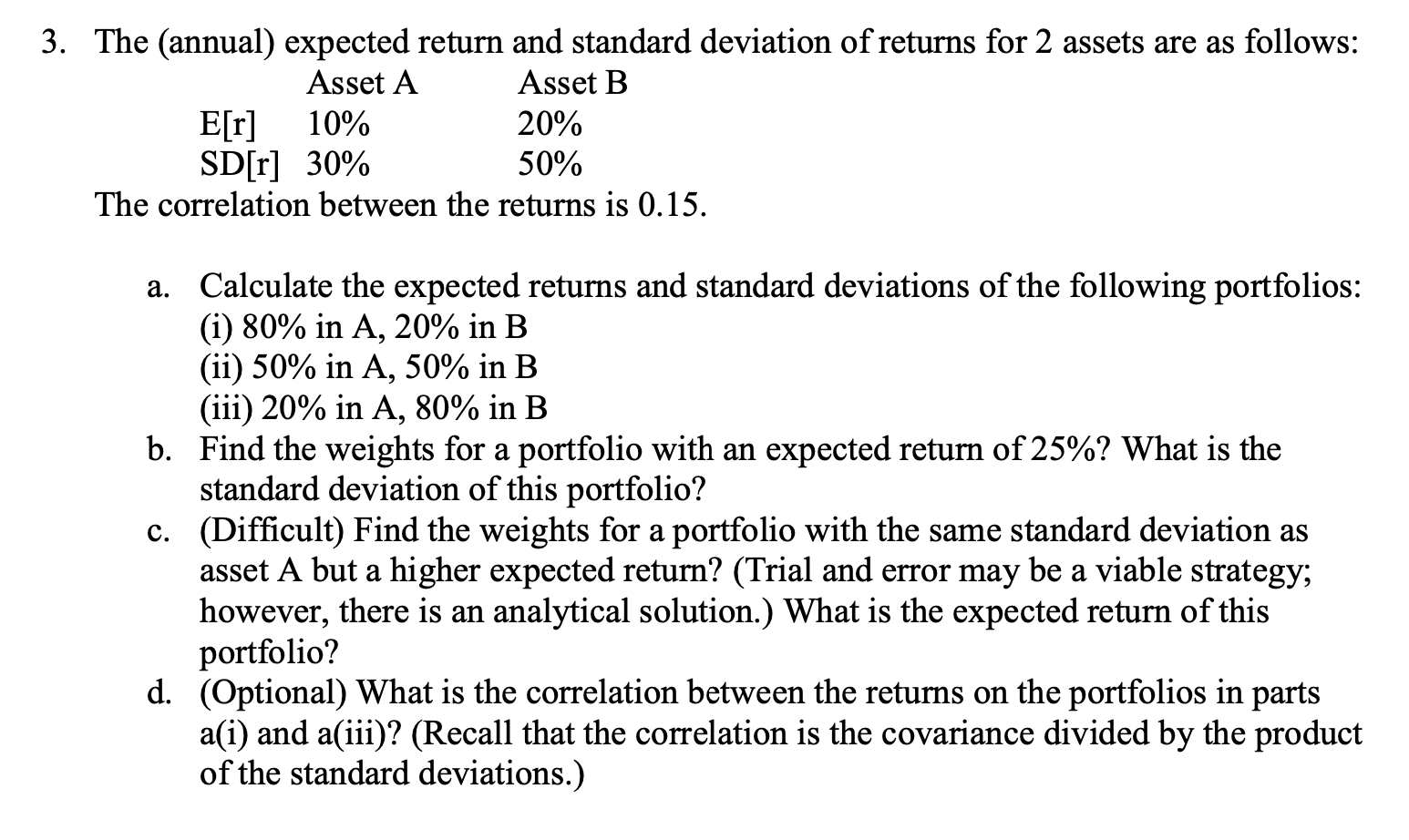 3. The (annual) expected return and standard deviation of returns for 2 assets are as follows:

| | Asset A | Asset B |
|---|---|---|
| E[r] | 10% | 20% |
| SD[r] | 30% | 50% |

The correlation between the returns is 0.15.

a. Calculate the expected returns and standard deviations of the following portfolios:
(i) 80% in A, 20% in B
(ii) 50% in A, 50% in B
(iii) 20% in A, 80% in B
b. Find the weights for a portfolio with an expected return of 25%? What is the standard deviation of this portfolio?
c. (Difficult) Find the weights for a portfolio with the same standard deviation as asset A but a higher expected return? (Trial and error may be a viable strategy; however, there is an analytical solution.) What is the expected return of this portfolio?
d. (Optional) What is the correlation between the returns on the portfolios in parts a(i) and a(iii)? (Recall that the correlation is the covariance divided by the product of the standard deviations.)